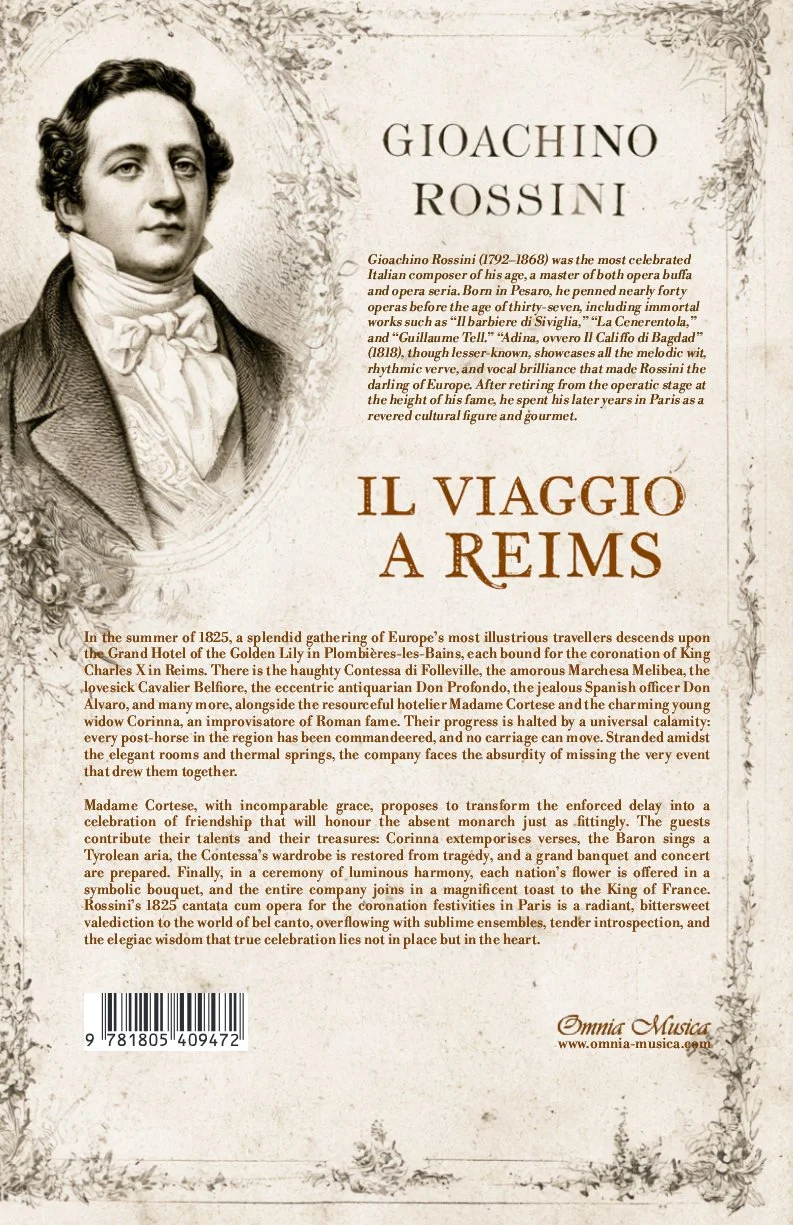 GIOACHINO ROSSINI

Gioachino Rossini (1792–1868) was the most celebrated Italian composer of his age, a master of both opera buffa and opera seria. Born in Pesaro, he penned nearly forty operas before the age of thirty-seven, including immortal works such as "Il barbiere di Siviglia," "La Cenerentola," and "Guillaume Tell." "Adina, ovvero Il Califfo di Bagdad" (1818), though lesser-known, showcases all the melodic wit, rhythmic verve, and vocal brilliance that made Rossini the darling of Europe. After retiring from the operatic stage at the height of his fame, he spent his later years in Paris as a revered cultural figure and gourmet.

IL VIAGGIO A REIMS

In the summer of 1825, a splendid gathering of Europe's most illustrious travellers descends upon the Grand Hotel of the Golden Lily in Plombières-les-Bains, each bound for the coronation of King Charles X in Reims. There is the haughty Contessa di Folleville, the amorous Marchesa Melibea, the lovesick Cavalier Belfiore, the eccentric antiquarian Don Profondo, the jealous Spanish officer Don Alvaro, and many more, alongside the resourceful hotelier Madame Cortese and the charming young widow Corinna, an improvisatore of Roman fame. Their progress is halted by a universal calamity: every post-horse in the region has been commandeered, and no carriage can move. Stranded amidst the elegant rooms and thermal springs, the company faces the absurdity of missing the very event that drew them together.

Madame Cortese, with incomparable grace, proposes to transform the enforced delay into a celebration of friendship that will honour the absent monarch just as fittingly. The guests contribute their talents and their treasures: Corinna extemporises verses, the Baron sings a Tyrolean aria, the Contessa's wardrobe is restored from tragedy, and a grand banquet and concert are prepared. Finally, in a ceremony of luminous harmony, each nation's flower is offered in a symbolic bouquet, and the entire company joins in a magnificent toast to the King of France. Rossini's 1825 cantata cum opera for the coronation festivities in Paris is a radiant, bittersweet valediction to the world of bel canto, overflowing with sublime ensembles, tender introspection, and the elegiac wisdom that true celebration lies not in place but in the heart.

9 781805 409472

Omnia Musica
www.omnia-musica.com